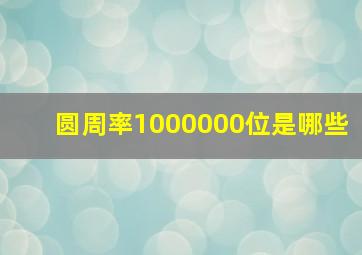 圆周率1000000位是哪些